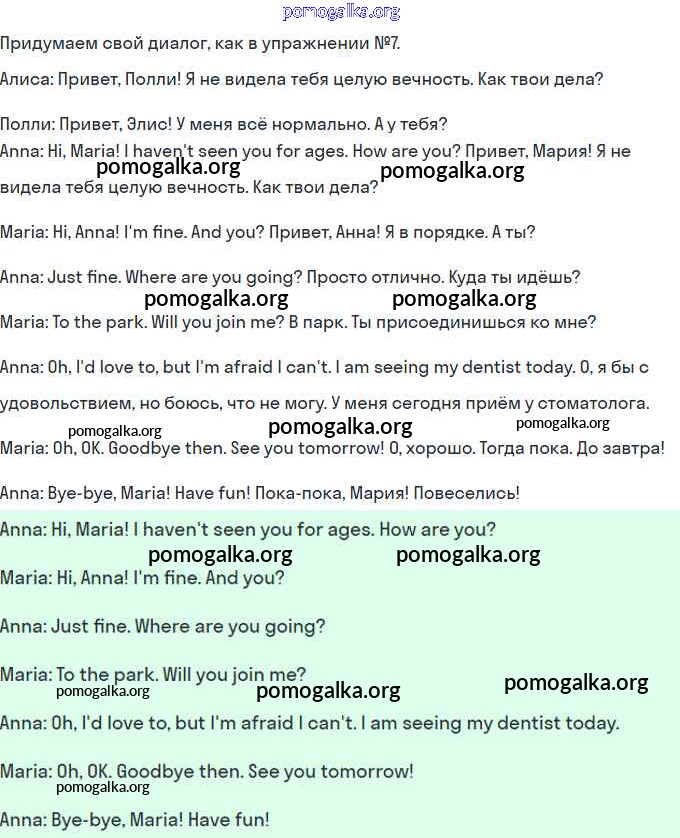 pomogalka.org

Придумаем свой диалог, как в упражнении №7.

Алиса: Привет, Полли! Я не видела тебя целую вечность. Как твои дела?

Полли: Привет, Элис! У меня всё нормально. А у тебя?

Anna: Hi, Maria! I haven't seen you for ages. How are you? Привет, Мария! Я не видела тебя целую вечность. Как твои дела?

pomogalka.org pomogalka.org

Maria: Hi, Anna! I'm fine. And you? Привет, Анна! Я в порядке. А ты?

Anna: Just fine. Where are you going? Просто отлично. Куда ты идёшь?

pomogalka.org pomogalka.org

Maria: To the park. Will you join me? В парк. Ты присоединишься ко мне?

Anna: Oh, I'd love to, but I'm afraid I can't. I am seeing my dentist today. О, я бы с удовольствием, но боюсь, что не могу. У меня сегодня приём у стоматолога.

pomogalka.org pomogalka.org pomogalka.org

Maria: Oh, OK. Goodbye then. See you tomorrow! О, хорошо. Тогда пока. До завтра!

Anna: Bye-bye, Maria! Have fun! Пока-пока, Мария! Повеселись!

Anna: Hi, Maria! I haven't seen you for ages. How are you?

pomogalka.org pomogalka.org

Maria: Hi, Anna! I'm fine. And you?

Anna: Just fine. Where are you going?

Maria: To the park. Will you join me?

pomogalka.org pomogalka.org pomogalka.org

Anna: Oh, I'd love to, but I'm afraid I can't. I am seeing my dentist today.

Maria: Oh, OK. Goodbye then. See you tomorrow!

pomogalka.org

Anna: Bye-bye, Maria! Have fun!